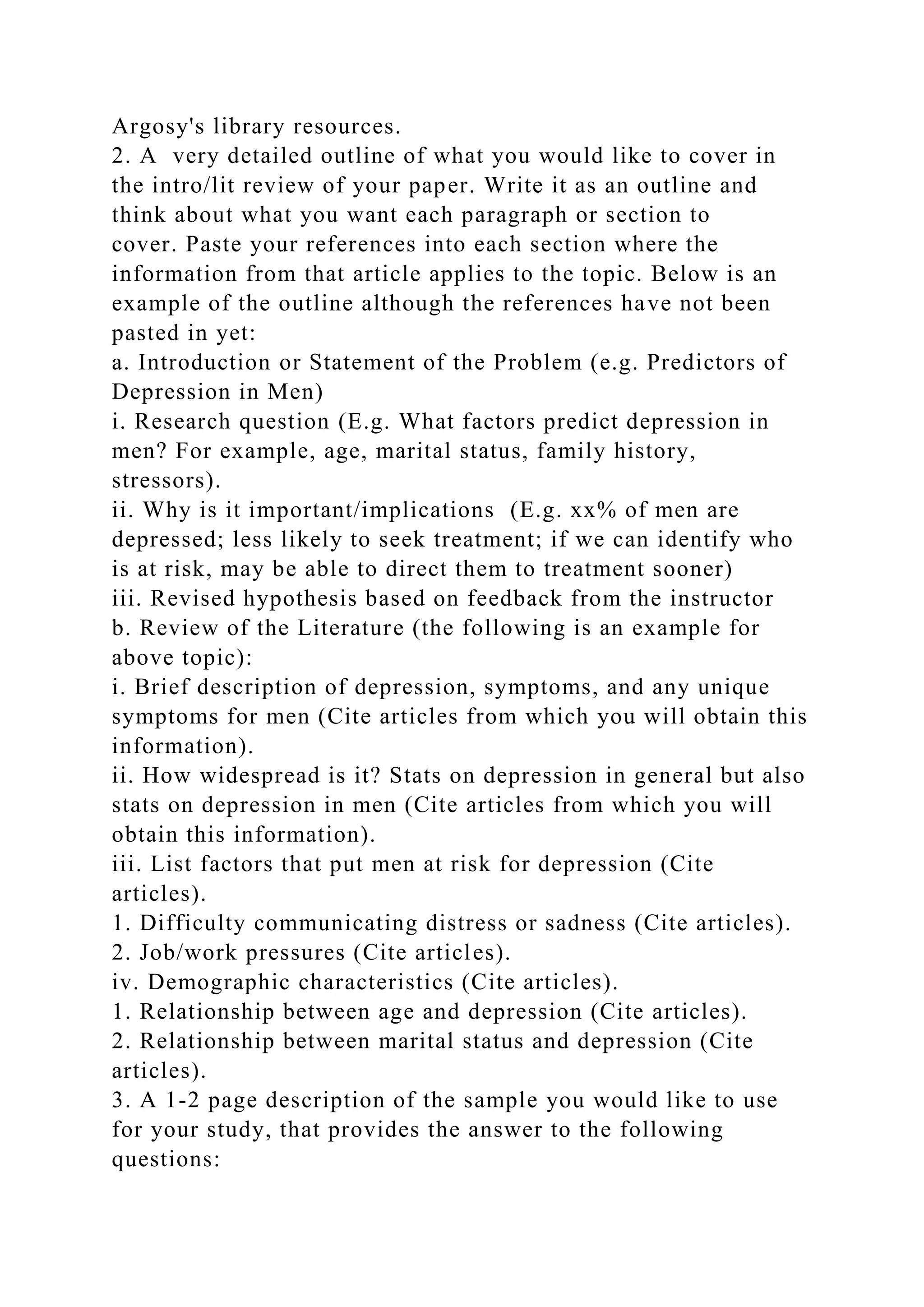 Argosy's library resources.
2. A very detailed outline of what you would like to cover in the intro/lit review of your paper. Write it as an outline and think about what you want each paragraph or section to cover. Paste your references into each section where the information from that article applies to the topic. Below is an example of the outline although the references have not been pasted in yet:
a. Introduction or Statement of the Problem (e.g. Predictors of Depression in Men)
i. Research question (E.g. What factors predict depression in men? For example, age, marital status, family history, stressors).
ii. Why is it important/implications (E.g. xx% of men are depressed; less likely to seek treatment; if we can identify who is at risk, may be able to direct them to treatment sooner)
iii. Revised hypothesis based on feedback from the instructor
b. Review of the Literature (the following is an example for above topic):
i. Brief description of depression, symptoms, and any unique symptoms for men (Cite articles from which you will obtain this information).
ii. How widespread is it? Stats on depression in general but also stats on depression in men (Cite articles from which you will obtain this information).
iii. List factors that put men at risk for depression (Cite articles).
1. Difficulty communicating distress or sadness (Cite articles).
2. Job/work pressures (Cite articles).
iv. Demographic characteristics (Cite articles).
1. Relationship between age and depression (Cite articles).
2. Relationship between marital status and depression (Cite articles).
3. A 1-2 page description of the sample you would like to use for your study, that provides the answer to the following questions: